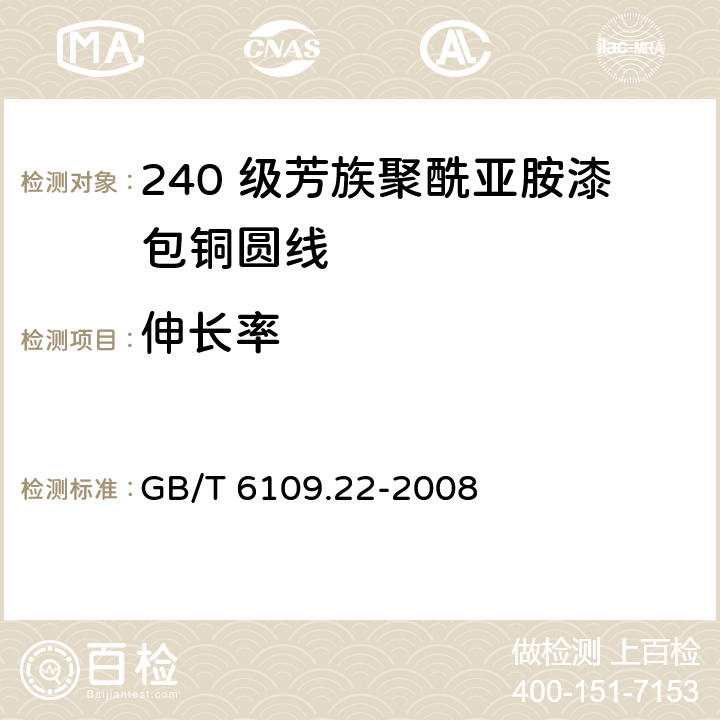 MA CNAS ilac-MRA

检测对象：240 级芳族聚酰亚胺漆包铜圆线

检测项目：伸长率

检测标准：GB/T 6109.22-2008

百检
Baijiantest.com

做检测 上百检
400-151-7153